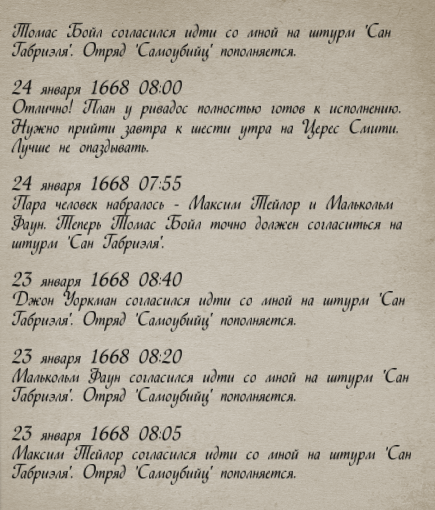 Томас Бойл согласился идти со мной на штурм 'Сан Габриэля'. Отряд 'Самоубийц' пополняется.

24 января 1668 08:00
Отлично! План у ривадос полностью готов к исполнению. Нужно прийти завтра к шести утра на Церес Смити. Лучше не опаздывать.

24 января 1668 07:55
Пара человек набралось - Максим Тейлор и Малькольм Фаун. Теперь Томас Бойл точно должен согласиться на штурм 'Сан Габриэля'.

23 января 1668 08:40
Джон Уоркман согласился идти со мной на штурм 'Сан Габриэля'. Отряд 'Самоубийц' пополняется.

23 января 1668 08:20
Малькольм Фаун согласился идти со мной на штурм 'Сан Габриэля'. Отряд 'Самоубийц' пополняется.

23 января 1668 08:05
Максим Тейлор согласился идти со мной на штурм 'Сан Габриэля'. Отряд 'Самоубийц' пополняется.